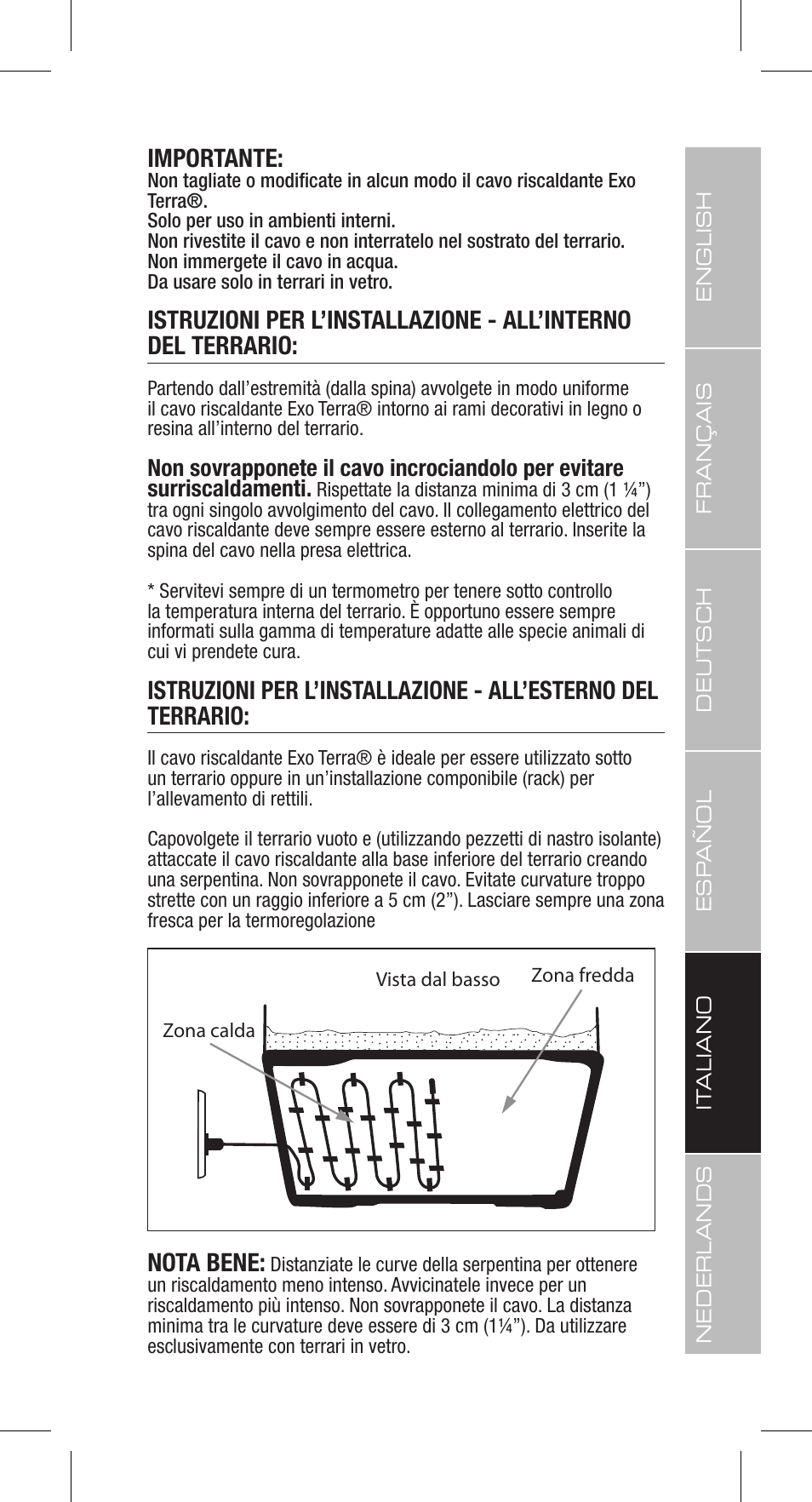 IMPORTANTE:
Non tagliate o modificate in alcun modo il cavo riscaldante Exo Terra®.
Solo per uso in ambienti interni.
Non rivestite il cavo e non interratelo nel sostrato del terrario.
Non immergete il cavo in acqua.
Da usare solo in terrari in vetro.

ISTRUZIONI PER L'INSTALLAZIONE - ALL'INTERNO DEL TERRARIO:

Partendo dall'estremità (dalla spina) avvolgete in modo uniforme il cavo riscaldante Exo Terra® intorno ai rami decorativi in legno o resina all'interno del terrario.

Non sovrapponete il cavo incrociandolo per evitare surriscaldamenti. Rispettate la distanza minima di 3 cm (1 ¼") tra ogni singolo avvolgimento del cavo. Il collegamento elettrico del cavo riscaldante deve sempre essere esterno al terrario. Inserite la spina del cavo nella presa elettrica.

* Servitevi sempre di un termometro per tenere sotto controllo la temperatura interna del terrario. È opportuno essere sempre informati sulla gamma di temperature adatte alle specie animali di cui vi prendete cura.

ISTRUZIONI PER L'INSTALLAZIONE - ALL'ESTERNO DEL TERRARIO:

Il cavo riscaldante Exo Terra® è ideale per essere utilizzato sotto un terrario oppure in un'installazione componibile (rack) per l'allevamento di rettili.

Capovolgete il terrario vuoto e (utilizzando pezzetti di nastro isolante) attaccate il cavo riscaldante alla base inferiore del terrario creando una serpentina. Non sovrapponete il cavo. Evitate curvature troppo strette con un raggio inferiore a 5 cm (2"). Lasciare sempre una zona fresca per la termoregolazione

Vista dal basso
Zona fredda
Zona calda

NOTA BENE: Distanziate le curve della serpentina per ottenere un riscaldamento meno intenso. Avvicinatele invece per un riscaldamento più intenso. Non sovrapponete il cavo. La distanza minima tra le curvature deve essere di 3 cm (1¼"). Da utilizzare esclusivamente con terrari in vetro.

ENGLISH
FRANÇAIS
DEUTSCH
ESPAÑOL
ITALIANO
NEDERLANDS